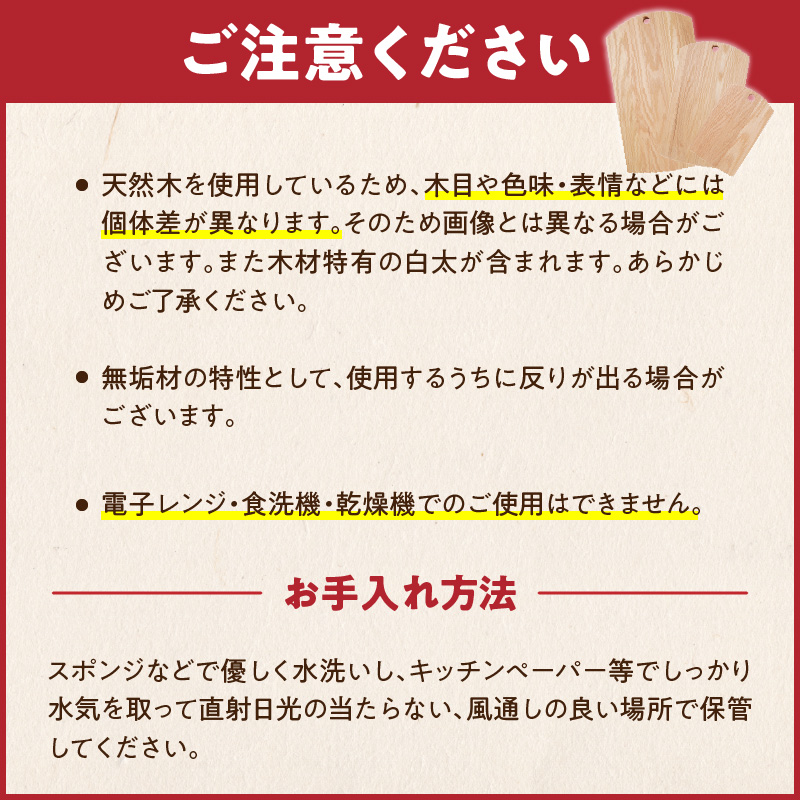 ご注意ください

● 天然木を使用しているため、木目や色味・表情などには個体差が異なります。そのため画像とは異なる場合がございます。また木材特有の白太が含まれます。あらかじめご了承ください。

● 無垢材の特性として、使用するうちに反りが出る場合がございます。

● 電子レンジ・食洗機・乾燥機でのご使用はできません。

お手入れ方法

スポンジなどで優しく水洗いし、キッチンペーパー等でしっかり水気を取って直射日光の当たらない、風通しの良い場所で保管してください。